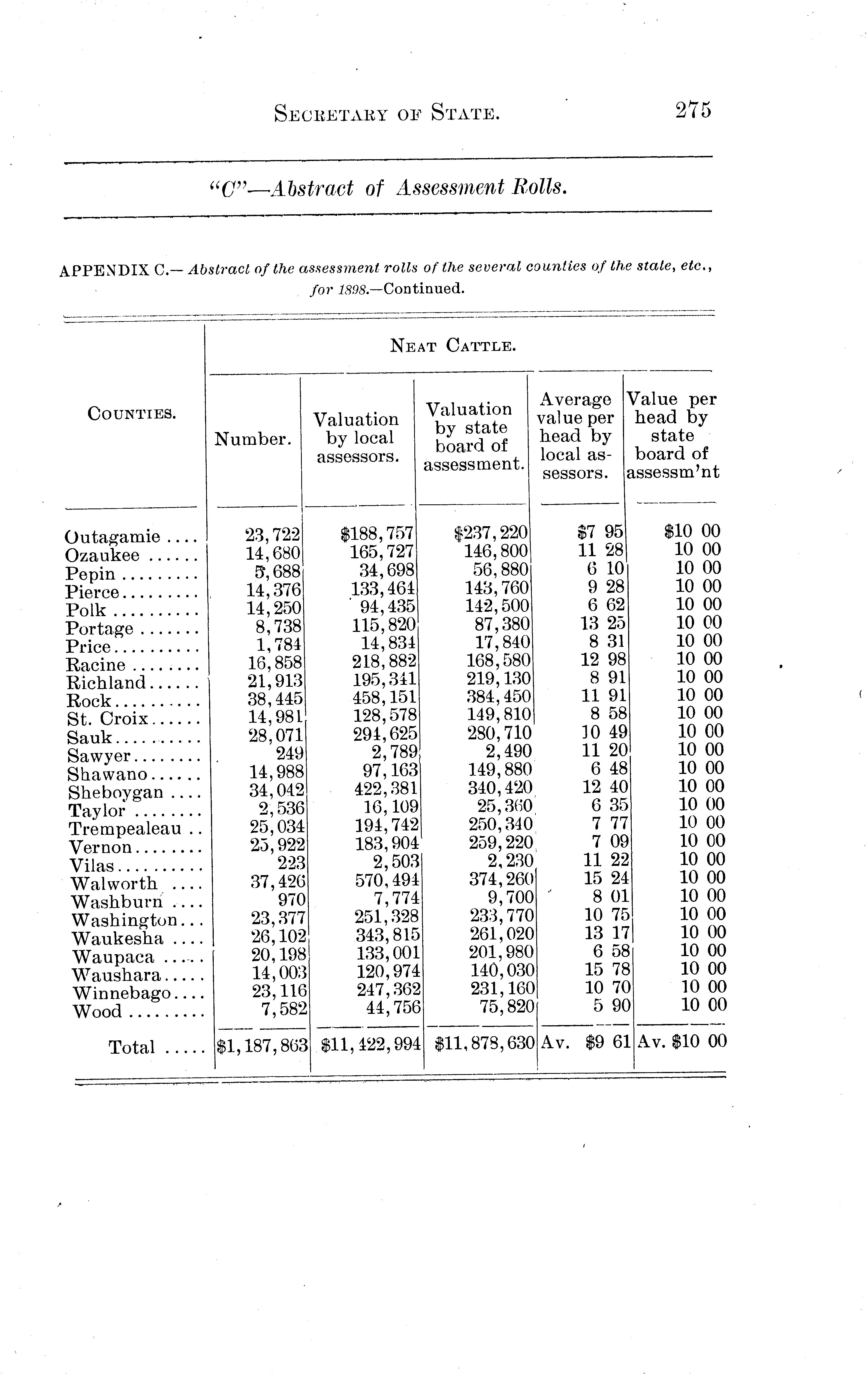 SECRETARY OF STATE. 275

"C"—Abstract of Assessment Rolls.

APPENDIX C.— Abstract of the assessment rolls of the several counties of the state, etc., for 1898.—Continued.

NEAT CATTLE.

| COUNTIES. | Number. | Valuation by local assessors. | Valuation by state board of assessment. | Average value per head by local assessors. | Value per head by state board of assessm'nt |
|---|---|---|---|---|---|
| Outagamie .... | 23,722 | $188,757 | $237,220 | $7 95 | $10 00 |
| Ozaukee ...... | 14,680 | 165,727 | 146,800 | 11 28 | 10 00 |
| Pepin ......... | 5,688 | 34,698 | 56,880 | 6 10 | 10 00 |
| Pierce......... | 14,376 | 133,464 | 143,760 | 9 28 | 10 00 |
| Polk .......... | 14,250 | 94,435 | 142,500 | 6 62 | 10 00 |
| Portage ....... | 8,738 | 115,820 | 87,380 | 13 25 | 10 00 |
| Price.......... | 1,784 | 14,834 | 17,840 | 8 31 | 10 00 |
| Racine ........ | 16,858 | 218,882 | 168,580 | 12 98 | 10 00 |
| Richland...... | 21,913 | 195,341 | 219,130 | 8 91 | 10 00 |
| Rock.......... | 38,445 | 458,151 | 384,450 | 11 91 | 10 00 |
| St. Croix...... | 14,981 | 128,578 | 149,810 | 8 58 | 10 00 |
| Sauk.......... | 28,071 | 294,625 | 280,710 | 10 49 | 10 00 |
| Sawyer........ | 249 | 2,789 | 2,490 | 11 20 | 10 00 |
| Shawano...... | 14,988 | 97,163 | 149,880 | 6 48 | 10 00 |
| Sheboygan .... | 34,042 | 422,381 | 340,420 | 12 40 | 10 00 |
| Taylor ........ | 2,536 | 16,109 | 25,360 | 6 35 | 10 00 |
| Trempealeau .. | 25,034 | 194,742 | 250,340 | 7 77 | 10 00 |
| Vernon........ | 25,922 | 183,904 | 259,220 | 7 09 | 10 00 |
| Vilas.......... | 223 | 2,503 | 2,230 | 11 22 | 10 00 |
| Walworth .... | 37,426 | 570,494 | 374,260 | 15 24 | 10 00 |
| Washburn .... | 970 | 7,774 | 9,700 | 8 01 | 10 00 |
| Washington... | 23,377 | 251,328 | 233,770 | 10 75 | 10 00 |
| Waukesha .... | 26,102 | 343,815 | 261,020 | 13 17 | 10 00 |
| Waupaca ..... | 20,198 | 133,001 | 201,980 | 6 58 | 10 00 |
| Waushara..... | 14,003 | 120,974 | 140,030 | 15 78 | 10 00 |
| Winnebago.... | 23,116 | 247,362 | 231,160 | 10 70 | 10 00 |
| Wood ......... | 7,582 | 44,756 | 75,820 | 5 90 | 10 00 |
| Total ..... | $1,187,863 | $11,422,994 | $11,878,630 | Av. $9 61 | Av. $10 00 |